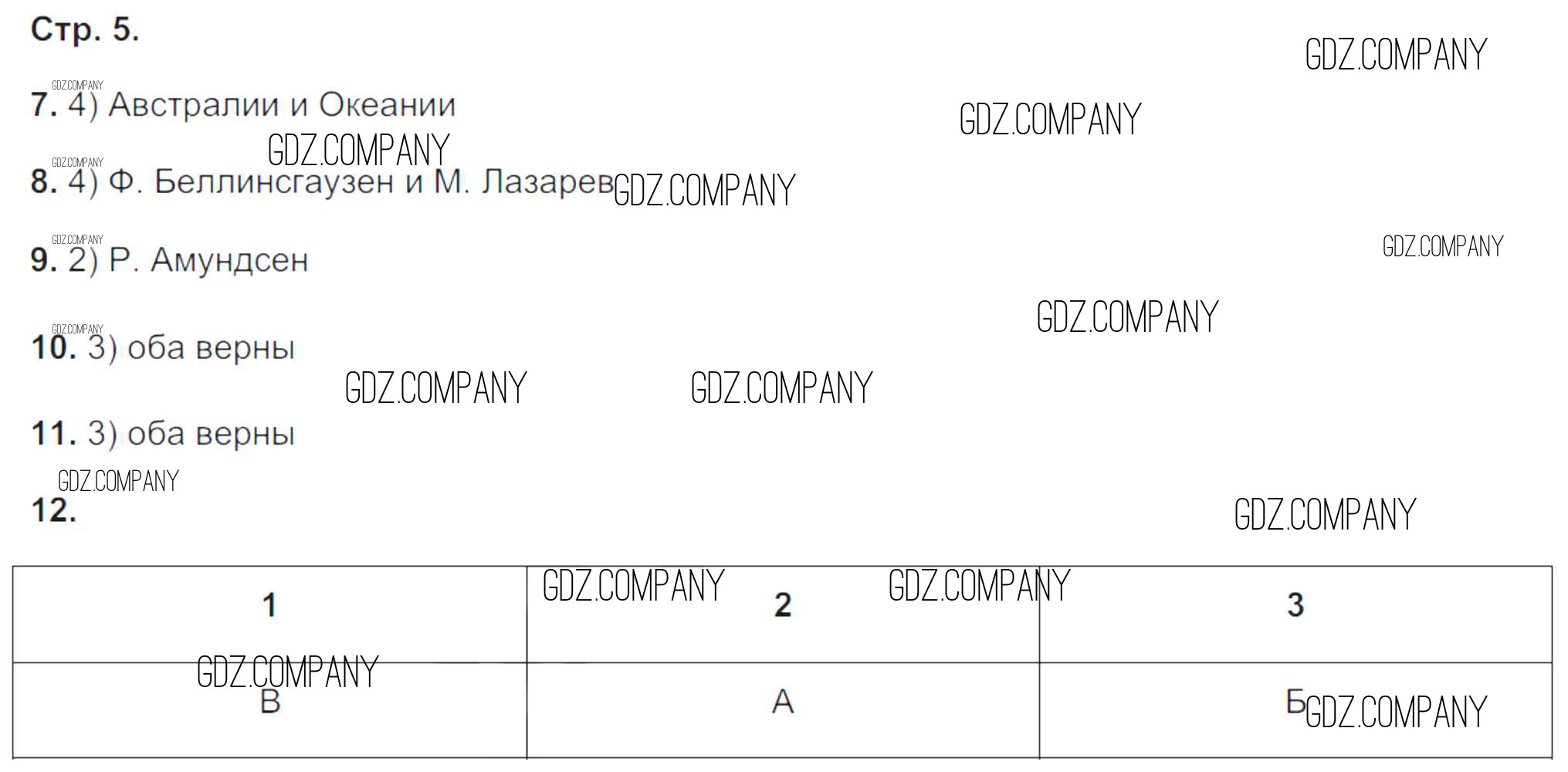 Стр. 5.

7. 4) Австралии и Океании

8. 4) Ф. Беллинсгаузен и М. Лазарев

9. 2) Р. Амундсен

10. 3) оба верны

11. 3) оба верны

12.

| 1 | 2 | 3 |
|---|---|---|
| В | А | Б |

GDZ.COMPANY